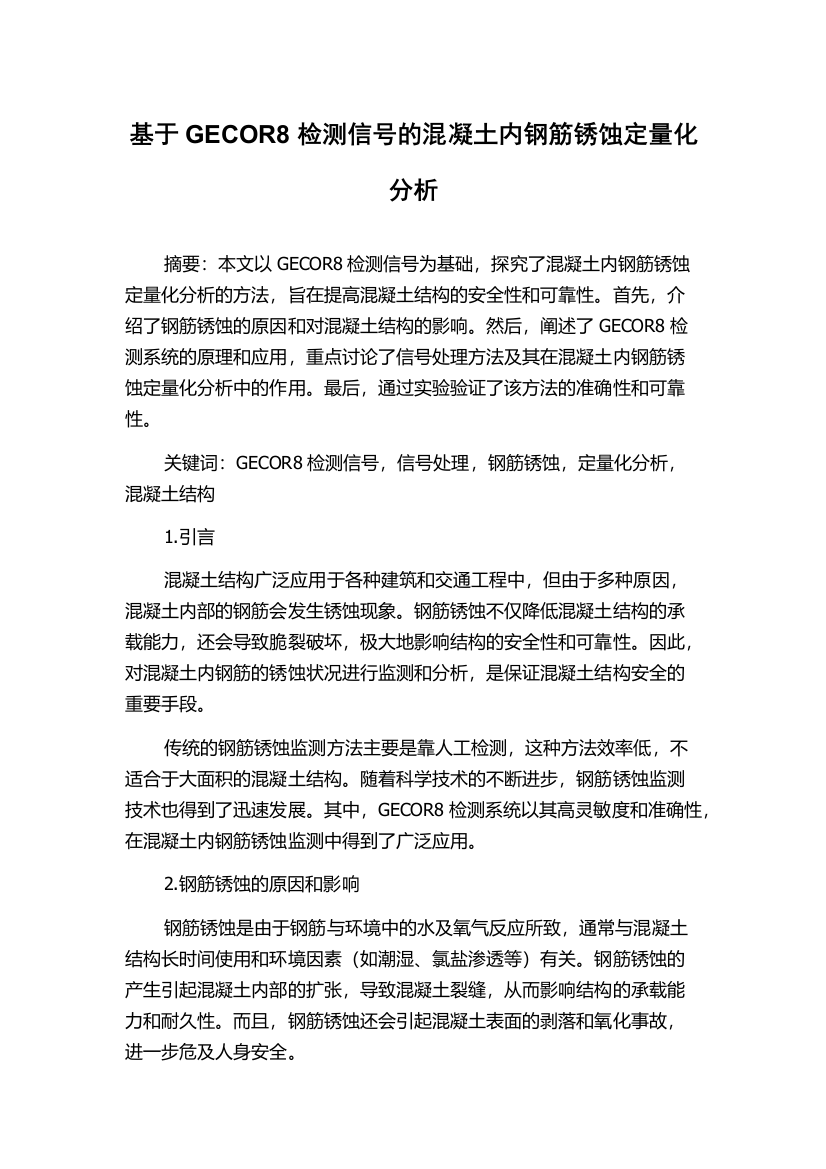 基于 GECOR8 检测信号的混凝土内钢筋锈蚀定量化分析

摘要：本文以 GECOR8 检测信号为基础，探究了混凝土内钢筋锈蚀定量化分析的方法，旨在提高混凝土结构的安全性和可靠性。首先，介绍了钢筋锈蚀的原因和对混凝土结构的影响。然后，阐述了 GECOR8 检测系统的原理和应用，重点讨论了信号处理方法及其在混凝土内钢筋锈蚀定量化分析中的作用。最后，通过实验验证了该方法的准确性和可靠性。

关键词：GECOR8 检测信号，信号处理，钢筋锈蚀，定量化分析，混凝土结构

1.引言

混凝土结构广泛应用于各种建筑和交通工程中，但由于多种原因，混凝土内部的钢筋会发生锈蚀现象。钢筋锈蚀不仅降低混凝土结构的承载能力，还会导致脆裂破坏，极大地影响结构的安全性和可靠性。因此，对混凝土内钢筋的锈蚀状况进行监测和分析，是保证混凝土结构安全的重要手段。

传统的钢筋锈蚀监测方法主要是靠人工检测，这种方法效率低，不适合于大面积的混凝土结构。随着科学技术的不断进步，钢筋锈蚀监测技术也得到了迅速发展。其中，GECOR8 检测系统以其高灵敏度和准确性，在混凝土内钢筋锈蚀监测中得到了广泛应用。

2.钢筋锈蚀的原因和影响

钢筋锈蚀是由于钢筋与环境中的水及氧气反应所致，通常与混凝土结构长时间使用和环境因素（如潮湿、氯盐渗透等）有关。钢筋锈蚀的产生引起混凝土内部的扩张，导致混凝土裂缝，从而影响结构的承载能力和耐久性。而且，钢筋锈蚀还会引起混凝土表面的剥落和氧化事故，进一步危及人身安全。